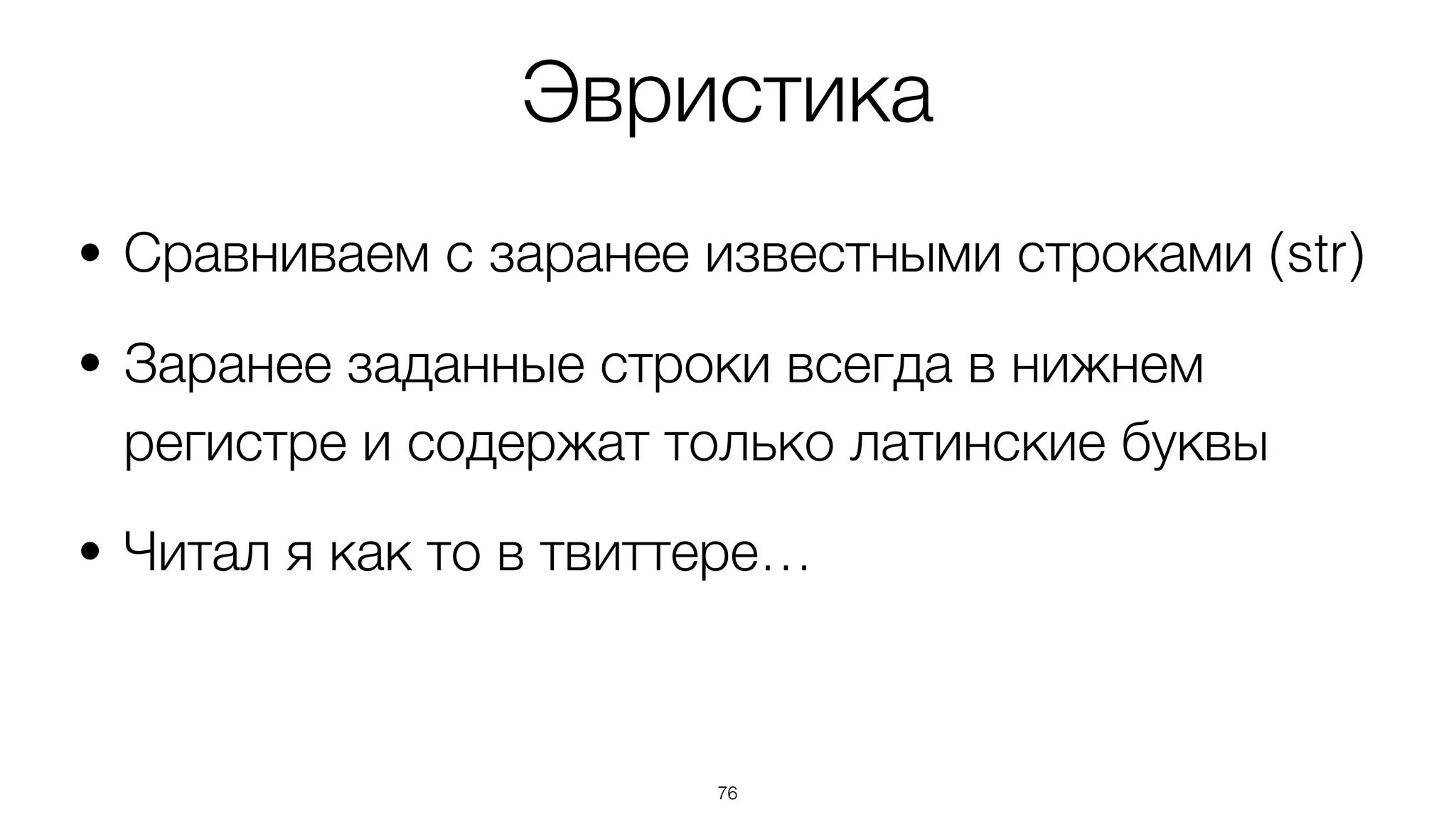 Эвристика

• Сравниваем с заранее известными строками (str)

• Заранее заданные строки всегда в нижнем регистре и содержат только латинские буквы

• Читал я как то в твиттере…

76